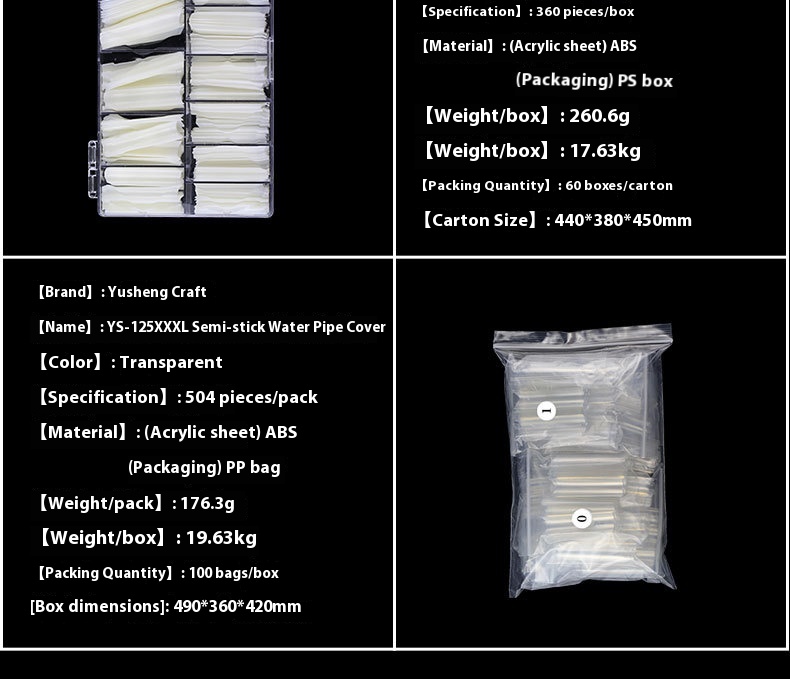 【Specification】: 360 pieces/box

【Material】: (Acrylic sheet) ABS

(Packaging) PS box

【Weight/box】: 260.6g

【Weight/box】: 17.63kg

【Packing Quantity】: 60 boxes/carton

【Carton Size】: 440*380*450mm

【Brand】: Yusheng Craft

【Name】: YS-125XXXL Semi-stick Water Pipe Cover

【Color】: Transparent

【Specification】: 504 pieces/pack

【Material】: (Acrylic sheet) ABS

(Packaging) PP bag

【Weight/pack】: 176.3g

【Weight/box】: 19.63kg

【Packing Quantity】: 100 bags/box

[Box dimensions]: 490*360*420mm

1

0